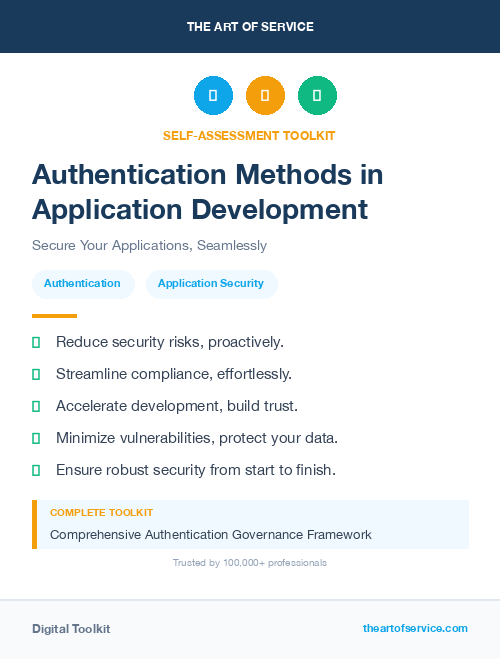 THE ART OF SERVICE

SELF-ASSESSMENT TOOLKIT

Authentication Methods in Application Development

Secure Your Applications, Seamlessly

Authentication
Application Security

Reduce security risks, proactively.

Streamline compliance, effortlessly.

Accelerate development, build trust.

Minimize vulnerabilities, protect your data.

Ensure robust security from start to finish.

COMPLETE TOOLKIT

Comprehensive Authentication Governance Framework

Trusted by 100,000+ professionals

Digital Toolkit

theartofservice.com